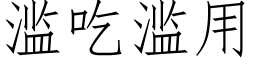 滥吃滥用